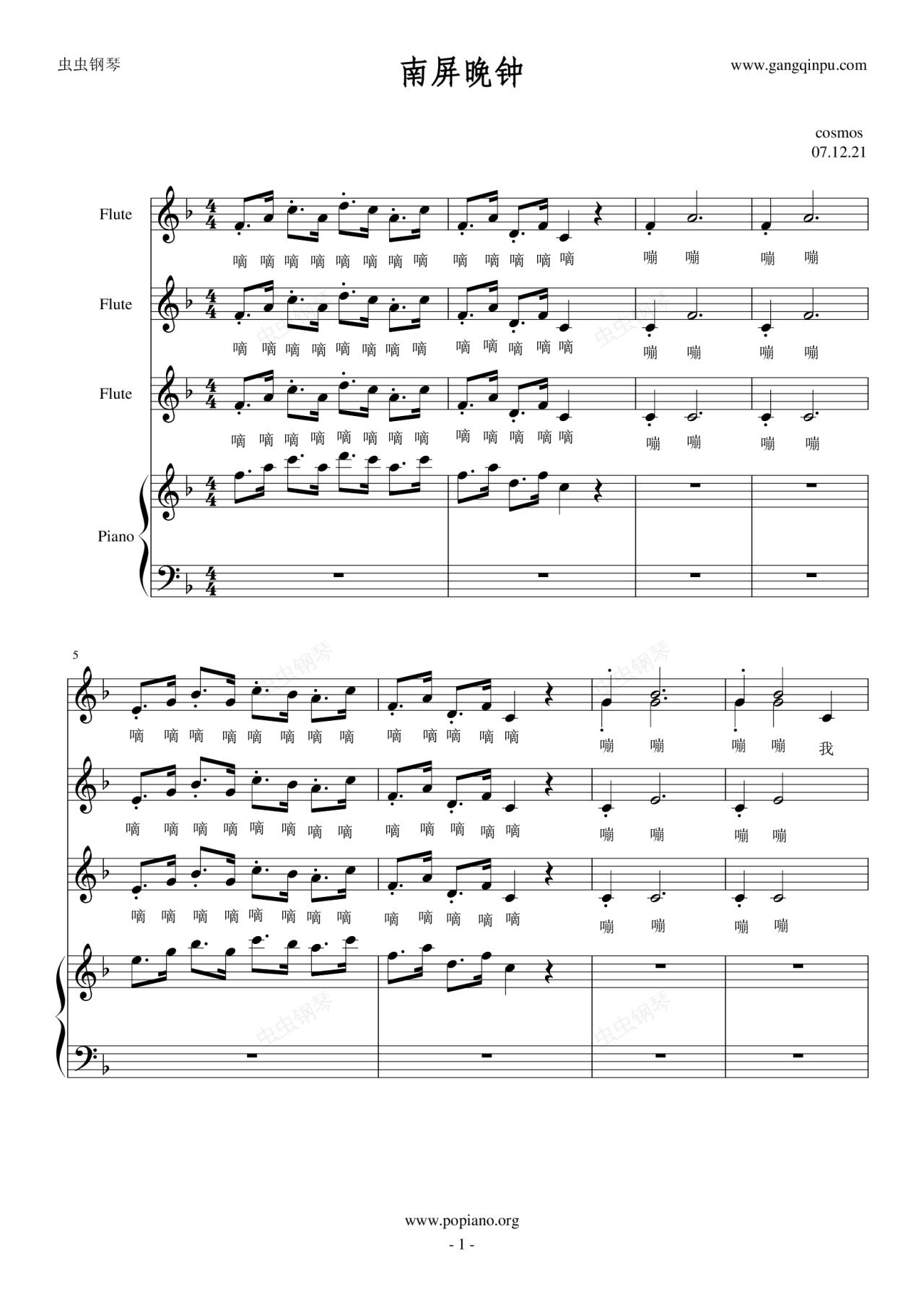 虫虫钢琴

南屏晚钟

www.gangqinpu.com

cosmos
07.12.21

Flute

嘀 嘀 嘀 嘀 嘀 嘀 嘀 嘀 嘀 嘀 嘀 嘀 嘀 嘣 嘣 嘣 嘣

Flute

嘀 嘀 嘀 嘀 嘀 嘀 嘀 嘀 嘀 嘀 嘀 嘀 嘀 嘣 嘣 嘣 嘣

Flute

嘀 嘀 嘀 嘀 嘀 嘀 嘀 嘀 嘀 嘀 嘀 嘀 嘀 嘣 嘣 嘣 嘣

Piano

5

嘀 嘀 嘀 嘀 嘀 嘀 嘀 嘀 嘀 嘀 嘀 嘀 嘀 嘣 嘣 嘣 嘣 我

嘀 嘀 嘀 嘀 嘀 嘀 嘀 嘀 嘀 嘀 嘀 嘀 嘀 嘣 嘣 嘣 嘣

嘀 嘀 嘀 嘀 嘀 嘀 嘀 嘀 嘀 嘀 嘀 嘀 嘀 嘣 嘣 嘣 嘣

www.popiano.org
- 1 -

虫虫钢琴